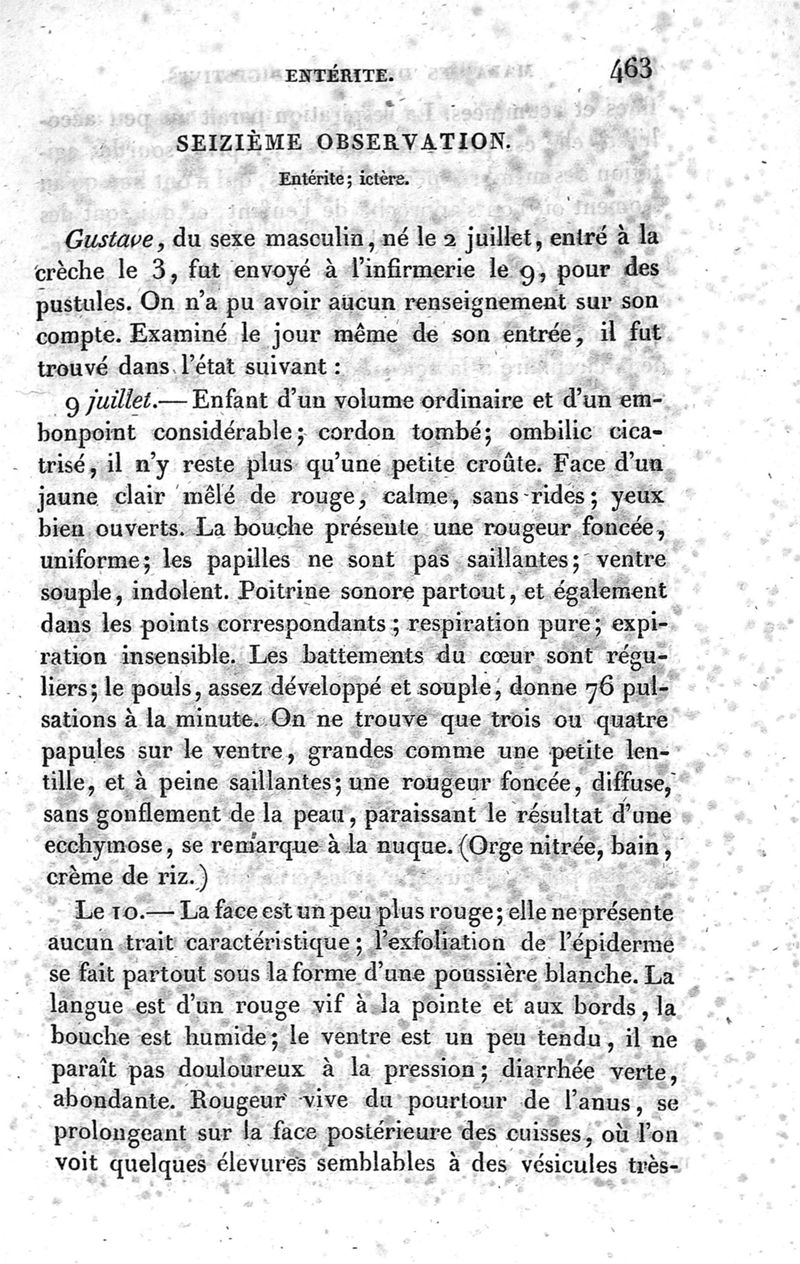 ENTÉRITE. 463

SEIZIÈME OBSERVATION.

Entérite; ictère.

Gustave, du sexe masculin, né le 2 juillet, entré à la crèche le 3, fut envoyé à l'infirmerie le 9, pour des pustules. On n'a pu avoir aucun renseignement sur son compte. Examiné le jour même de son entrée, il fut trouvé dans l'état suivant :

9 juillet.— Enfant d'un volume ordinaire et d'un embonpoint considérable; cordon tombé; ombilic cicatrisé, il n'y reste plus qu'une petite croûte. Face d'un jaune clair mêlé de rouge, calme, sans rides; yeux bien ouverts. La bouche présente une rougeur foncée, uniforme; les papilles ne sont pas saillantes; ventre souple, indolent. Poitrine sonore partout, et également dans les points correspondants; respiration pure; expiration insensible. Les battements du cœur sont réguliers; le pouls, assez développé et souple, donne 76 pulsations à la minute. On ne trouve que trois ou quatre papules sur le ventre, grandes comme une petite lentille, et à peine saillantes; une rougeur foncée, diffuse, sans gonflement de la peau, paraissant le résultat d'une ecchymose, se remarque à la nuque. (Orge nitrée, bain, crème de riz.)

Le 10.— La face est un peu plus rouge; elle ne présente aucun trait caractéristique; l'exfoliation de l'épiderme se fait partout sous la forme d'une poussière blanche. La langue est d'un rouge vif à la pointe et aux bords, la bouche est humide; le ventre est un peu tendu, il ne paraît pas douloureux à la pression; diarrhée verte, abondante. Rougeur vive du pourtour de l'anus, se prolongeant sur la face postérieure des cuisses, où l'on voit quelques élevures semblables à des vésicules très-